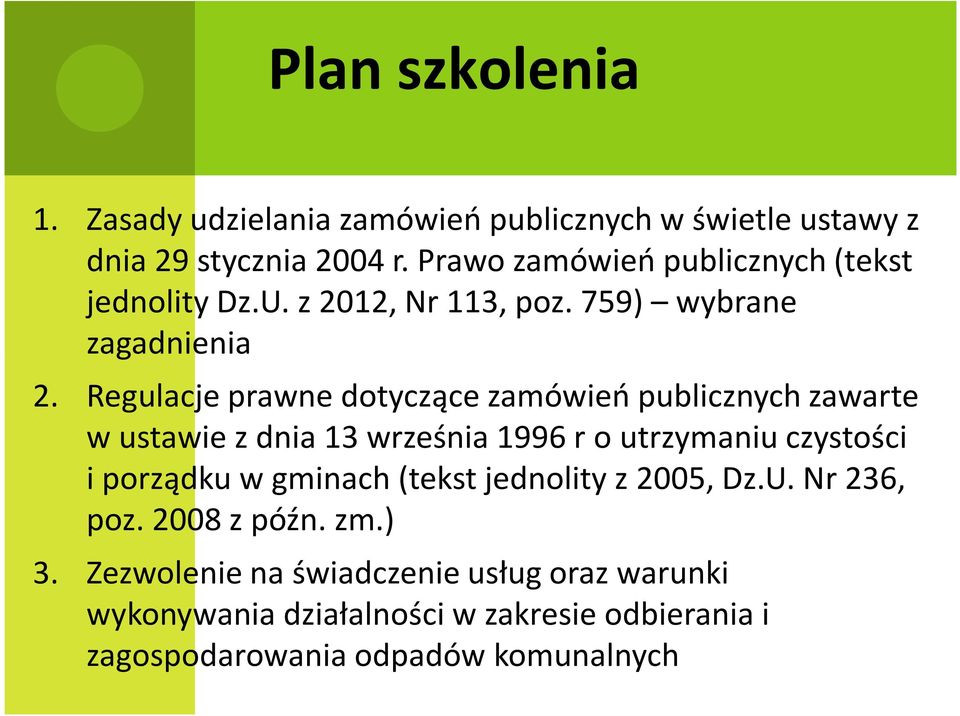 Plan szkolenia

1. Zasady udzielania zamówień publicznych w świetle ustawy z dnia 29 stycznia 2004 r. Prawo zamówień publicznych (tekst jednolity Dz.U. z 2012, Nr 113, poz. 759) – wybrane zagadnienia

2. Regulacje prawne dotyczące zamówień publicznych zawarte w ustawie z dnia 13 września 1996 r o utrzymaniu czystości i porządku w gminach (tekst jednolity z 2005, Dz.U. Nr 236, poz. 2008 z późn. zm.)

3. Zezwolenie na świadczenie usług oraz warunki wykonywania działalności w zakresie odbierania i zagospodarowania odpadów komunalnych